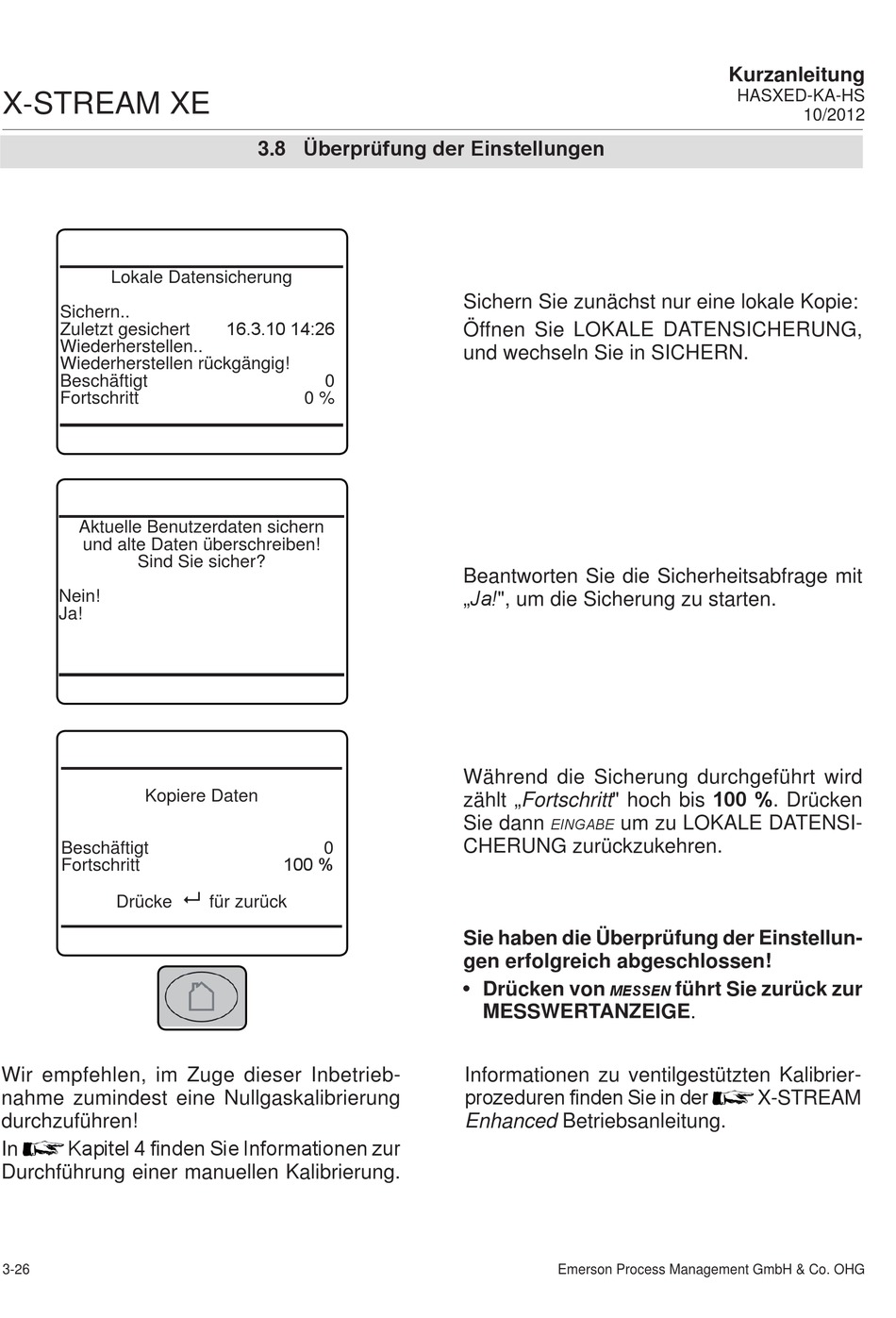 X-STREAM XE

Kurzanleitung
HASXED-KA-HS
10/2012

3.8 Überprüfung der Einstellungen

Lokale Datensicherung

Sichern..
Zuletzt gesichert 16.3.10 14:26
Wiederherstellen..
Wiederherstellen rückgängig!
Beschäftigt 0
Fortschritt 0 %

Sichern Sie zunächst nur eine lokale Kopie: Öffnen Sie LOKALE DATENSICHERUNG, und wechseln Sie in SICHERN.

Aktuelle Benutzerdaten sichern und alte Daten überschreiben! Sind Sie sicher?

Nein!
Ja!

Beantworten Sie die Sicherheitsabfrage mit „Ja!", um die Sicherung zu starten.

Kopiere Daten

Beschäftigt 0
Fortschritt 100 %

Drücke ↵ für zurück

Während die Sicherung durchgeführt wird zählt „Fortschritt" hoch bis 100 %. Drücken Sie dann EINGABE um zu LOKALE DATENSICHERUNG zurückzukehren.

Sie haben die Überprüfung der Einstellungen erfolgreich abgeschlossen!

• Drücken von MESSEN führt Sie zurück zur MESSWERTANZEIGE.

Wir empfehlen, im Zuge dieser Inbetriebnahme zumindest eine Nullgaskalibrierung durchzuführen!

In ☞ Kapitel 4 finden Sie Informationen zur Durchführung einer manuellen Kalibrierung.

Informationen zu ventilgestützten Kalibrierprozeduren finden Sie in der ☞ X-STREAM Enhanced Betriebsanleitung.

3-26

Emerson Process Management GmbH & Co. OHG